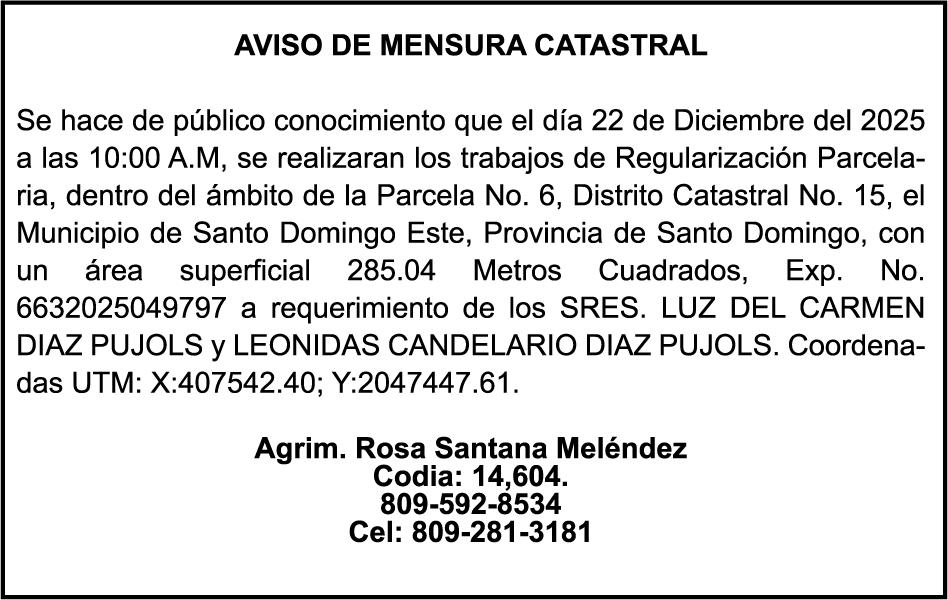 AVISO DE MENSURA CATASTRAL

Se hace de público conocimiento que el día 22 de Diciembre del 2025 a las 10:00 A.M, se realizaran los trabajos de Regularización Parcelaria, dentro del ámbito de la Parcela No. 6, Distrito Catastral No. 15, el Municipio de Santo Domingo Este, Provincia de Santo Domingo, con un área superficial 285.04 Metros Cuadrados, Exp. No. 6632025049797 a requerimiento de los SRES. LUZ DEL CARMEN DIAZ PUJOLS y LEONIDAS CANDELARIO DIAZ PUJOLS. Coordenadas UTM: X:407542.40; Y:2047447.61.

Agrim. Rosa Santana Meléndez
Codia: 14,604.
809-592-8534
Cel: 809-281-3181